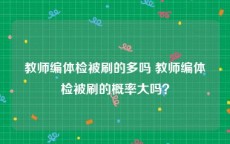 教师编体检被刷的多吗 教师编体检被刷的概率大吗?